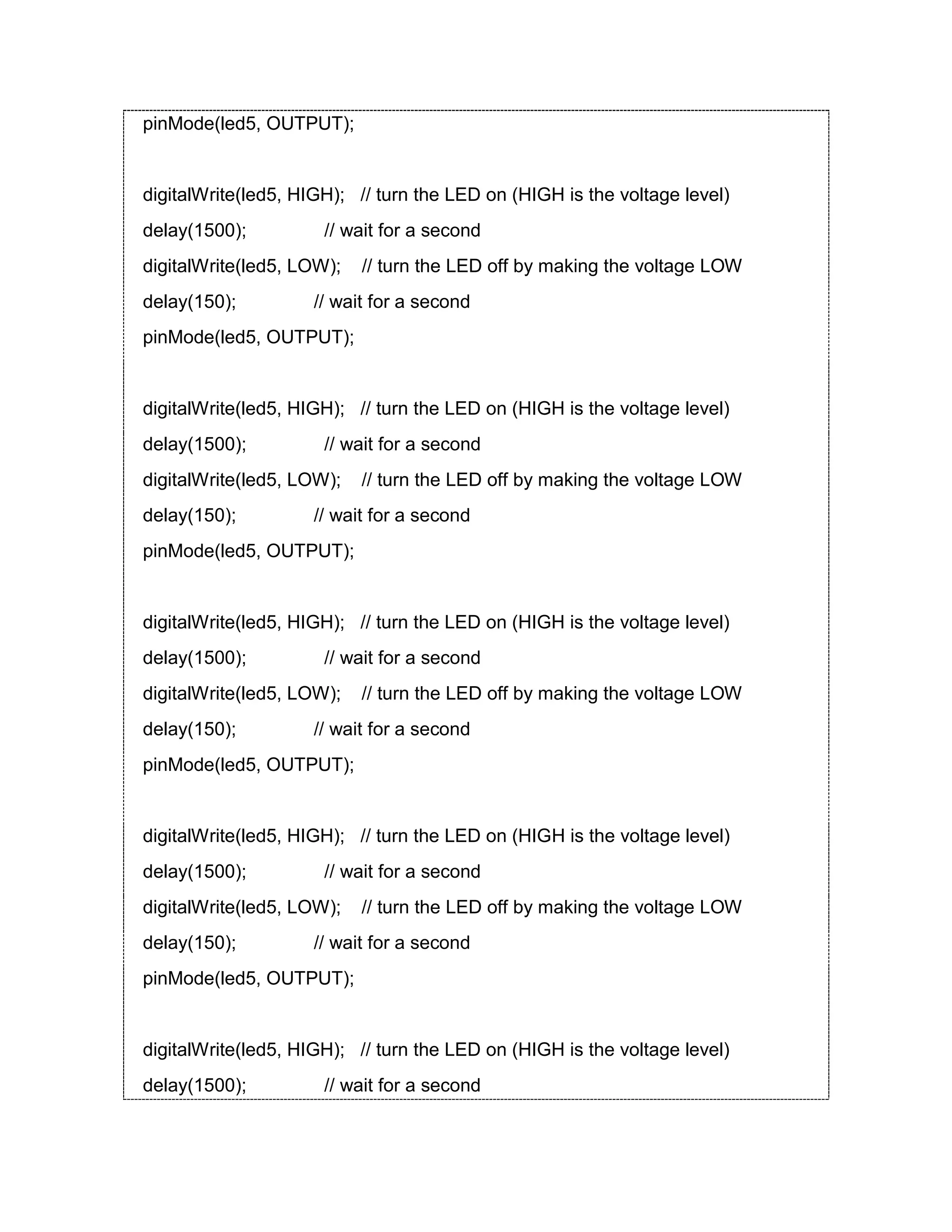 pinMode(led5, OUTPUT);

digitalWrite(led5, HIGH); // turn the LED on (HIGH is the voltage level)
delay(1500); // wait for a second
digitalWrite(led5, LOW); // turn the LED off by making the voltage LOW
delay(150); // wait for a second
pinMode(led5, OUTPUT);

digitalWrite(led5, HIGH); // turn the LED on (HIGH is the voltage level)
delay(1500); // wait for a second
digitalWrite(led5, LOW); // turn the LED off by making the voltage LOW
delay(150); // wait for a second
pinMode(led5, OUTPUT);

digitalWrite(led5, HIGH); // turn the LED on (HIGH is the voltage level)
delay(1500); // wait for a second
digitalWrite(led5, LOW); // turn the LED off by making the voltage LOW
delay(150); // wait for a second
pinMode(led5, OUTPUT);

digitalWrite(led5, HIGH); // turn the LED on (HIGH is the voltage level)
delay(1500); // wait for a second
digitalWrite(led5, LOW); // turn the LED off by making the voltage LOW
delay(150); // wait for a second
pinMode(led5, OUTPUT);

digitalWrite(led5, HIGH); // turn the LED on (HIGH is the voltage level)
delay(1500); // wait for a second